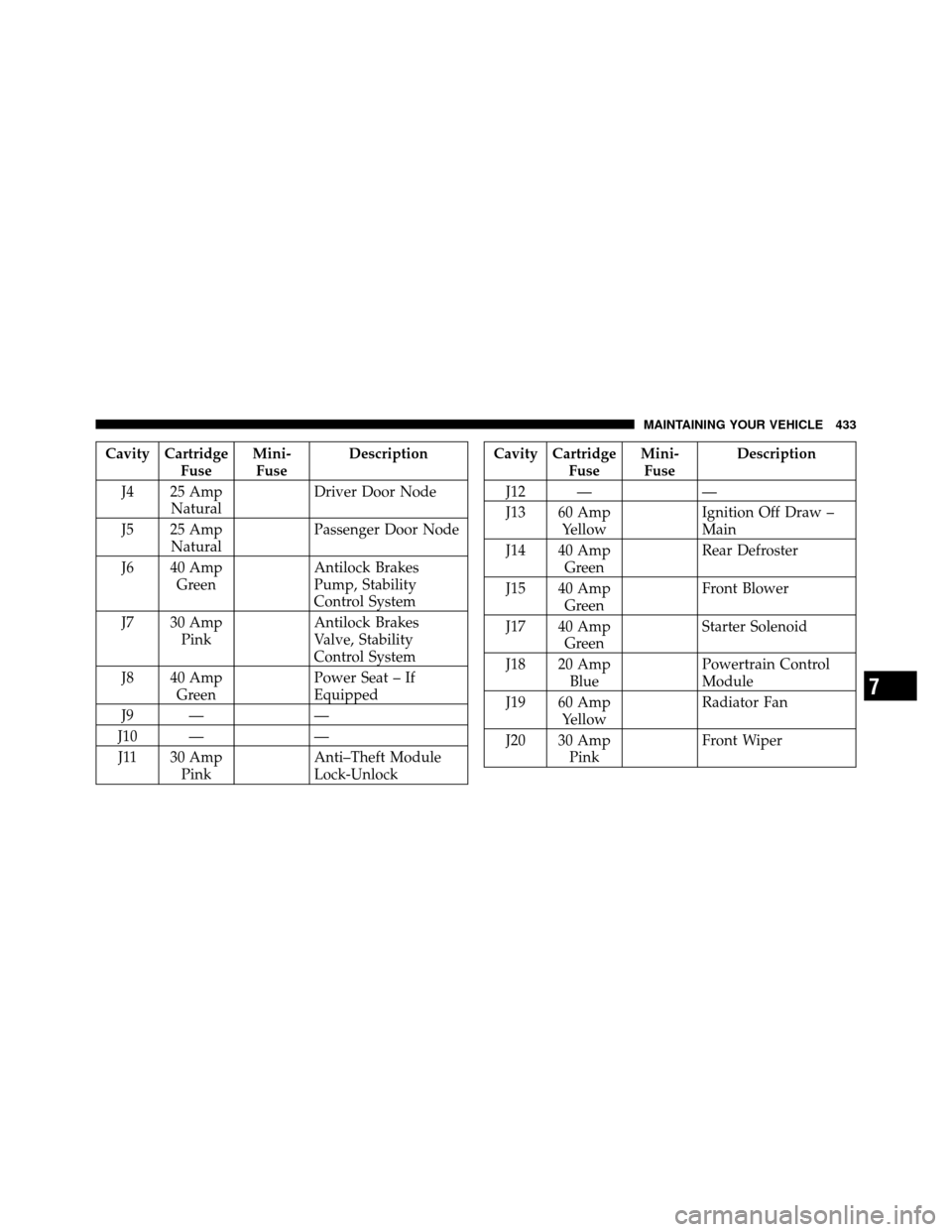 MAINTAINING YOUR VEHICLE 433

| Cavity | Cartridge Fuse | Mini-Fuse | Description |
|---|---|---|---|
| J4 | 25 Amp Natural | | Driver Door Node |
| J5 | 25 Amp Natural | | Passenger Door Node |
| J6 | 40 Amp Green | | Antilock Brakes Pump, Stability Control System |
| J7 | 30 Amp Pink | | Antilock Brakes Valve, Stability Control System |
| J8 | 40 Amp Green | | Power Seat – If Equipped |
| J9 | — | | — |
| J10 | — | | — |
| J11 | 30 Amp Pink | | Anti–Theft Module Lock-Unlock |

| Cavity | Cartridge Fuse | Mini-Fuse | Description |
|---|---|---|---|
| J12 | — | | — |
| J13 | 60 Amp Yellow | | Ignition Off Draw – Main |
| J14 | 40 Amp Green | | Rear Defroster |
| J15 | 40 Amp Green | | Front Blower |
| J17 | 40 Amp Green | | Starter Solenoid |
| J18 | 20 Amp Blue | | Powertrain Control Module |
| J19 | 60 Amp Yellow | | Radiator Fan |
| J20 | 30 Amp Pink | | Front Wiper |

7

carmanualsonline.info